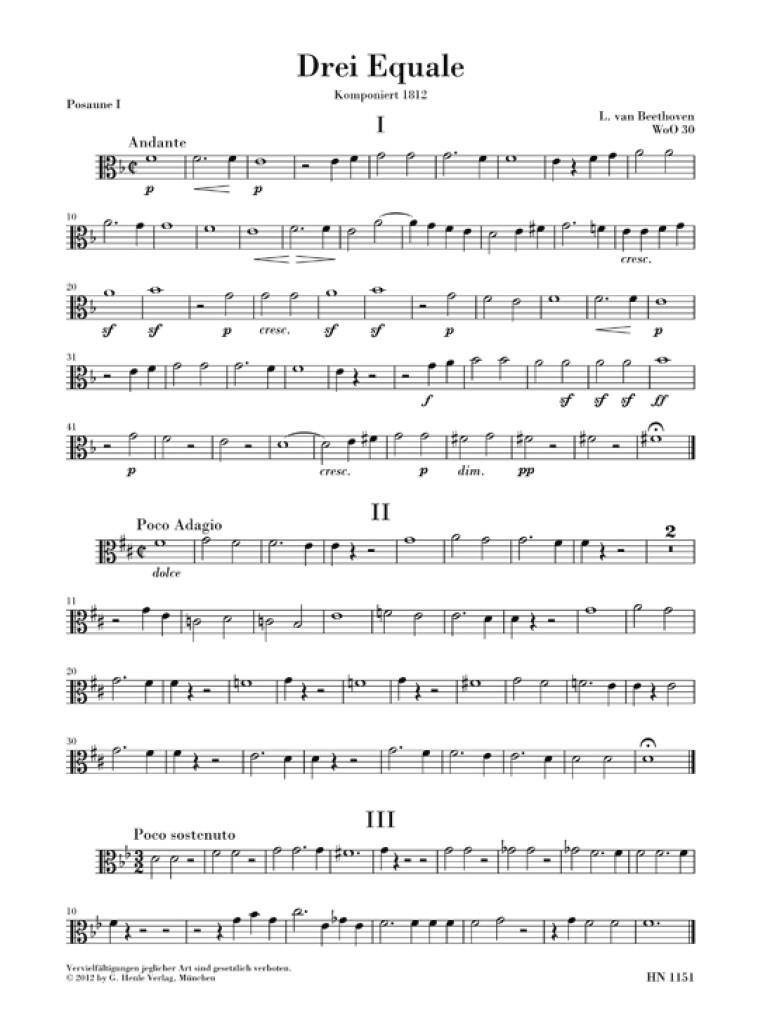 Drei Equale

Komponiert 1812

Posaune I

L. van Beethoven
WoO 30

I

Andante

p p

10

cresc.

20

sf sf p cresc. sf sf p p

31

f sf sf sf ff

41

p cresc. p dim. pp

II

Poco Adagio

dolce

2

11

20

30

III

Poco sostenuto

10

Vervielfältigungen jeglicher Art sind gesetzlich verboten.
© 2012 by G. Henle Verlag, München

HN 1151